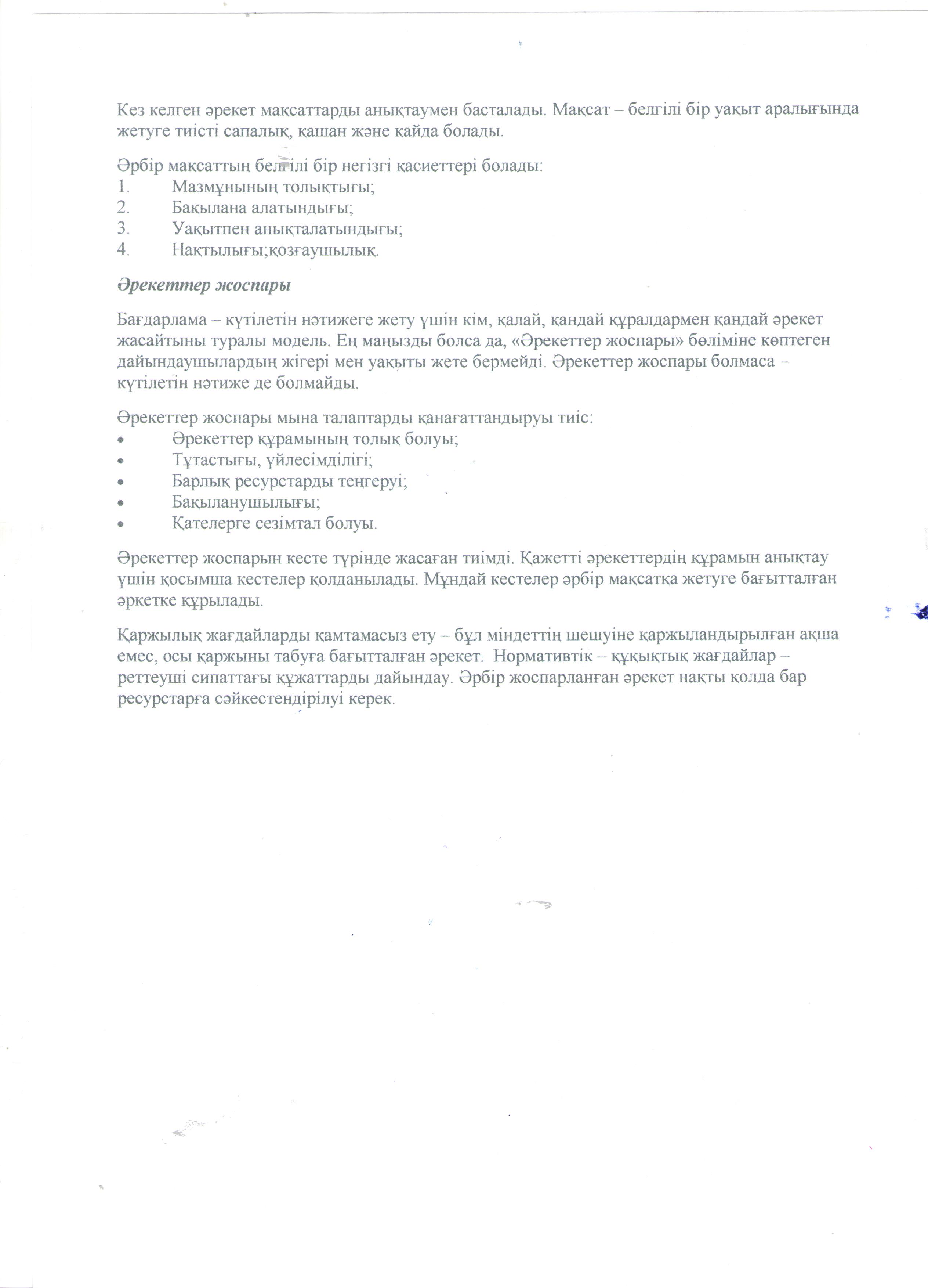 Кез келген әрекет мақсаттарды анықтаумен басталады. Мақсат – белгілі бір уақыт аралығында жетуге тиісті сапалық, қашан және қайда болады.

Әрбір мақсаттың белгілі бір негізгі қасиеттері болады:
1. Мазмұнының толықтығы;
2. Бақылана алатындығы;
3. Уақытпен анықталатындығы;
4. Нақтылығы;қозғаушылық.

Әрекеттер жоспары

Бағдарлама – күтілетін нәтижеге жету үшін кім, қалай, қандай құралдармен қандай әрекет жасайтыны туралы модель. Ең маңызды болса да, «Әрекеттер жоспары» бөліміне көптеген дайындаушылардың жігері мен уақыты жете бермейді. Әрекеттер жоспары болмаса – күтілетін нәтиже де болмайды.

Әрекеттер жоспары мына талаптарды қанағаттандыруы тиіс:
• Әрекеттер құрамының толық болуы;
• Тұтастығы, үйлесімділігі;
• Барлық ресурстарды теңгеруі;
• Бақыланушылығы;
• Қателерге сезімтал болуы.

Әрекеттер жоспарын кесте түрінде жасаған тиімді. Қажетті әрекеттердің құрамын анықтау үшін қосымша кестелер қолданылады. Мұндай кестелер әрбір мақсатқа жетуге бағытталған әркетке құрылады.

Қаржылық жағдайларды қамтамасыз ету – бұл міндеттің шешуіне қаржыландырылған ақша емес, осы қаржыны табуға бағытталған әрекет. Нормативтік – құқықтық жағдайлар – реттеуші сипаттағы құжаттарды дайындау. Әрбір жоспарланған әрекет нақты қолда бар ресурстарға сәйкестендірілуі керек.